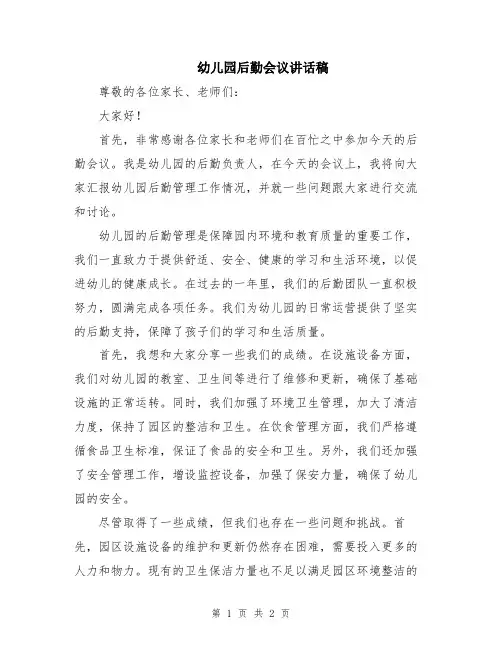 幼儿园后勤会议讲话稿

尊敬的各位家长、老师们：

大家好！

首先，非常感谢各位家长和老师们在百忙之中参加今天的后勤会议。我是幼儿园的后勤负责人，在今天的会议上，我将向大家汇报幼儿园后勤管理工作情况，并就一些问题跟大家进行交流和讨论。

幼儿园的后勤管理是保障园内环境和教育质量的重要工作，我们一直致力于提供舒适、安全、健康的学习和生活环境，以促进幼儿的健康成长。在过去的一年里，我们的后勤团队一直积极努力，圆满完成各项任务。我们为幼儿园的日常运营提供了坚实的后勤支持，保障了孩子们的学习和生活质量。

首先，我想和大家分享一些我们的成绩。在设施设备方面，我们对幼儿园的教室、卫生间等进行了维修和更新，确保了基础设施的正常运转。同时，我们加强了环境卫生管理，加大了清洁力度，保持了园区的整洁和卫生。在饮食管理方面，我们严格遵循食品卫生标准，保证了食品的安全和卫生。另外，我们还加强了安全管理工作，增设监控设备，加强了保安力量，确保了幼儿园的安全。

尽管取得了一些成绩，但我们也存在一些问题和挑战。首先，园区设施设备的维护和更新仍然存在困难，需要投入更多的人力和物力。现有的卫生保洁力量也不足以满足园区环境整洁的

第 1 页 共 2 页